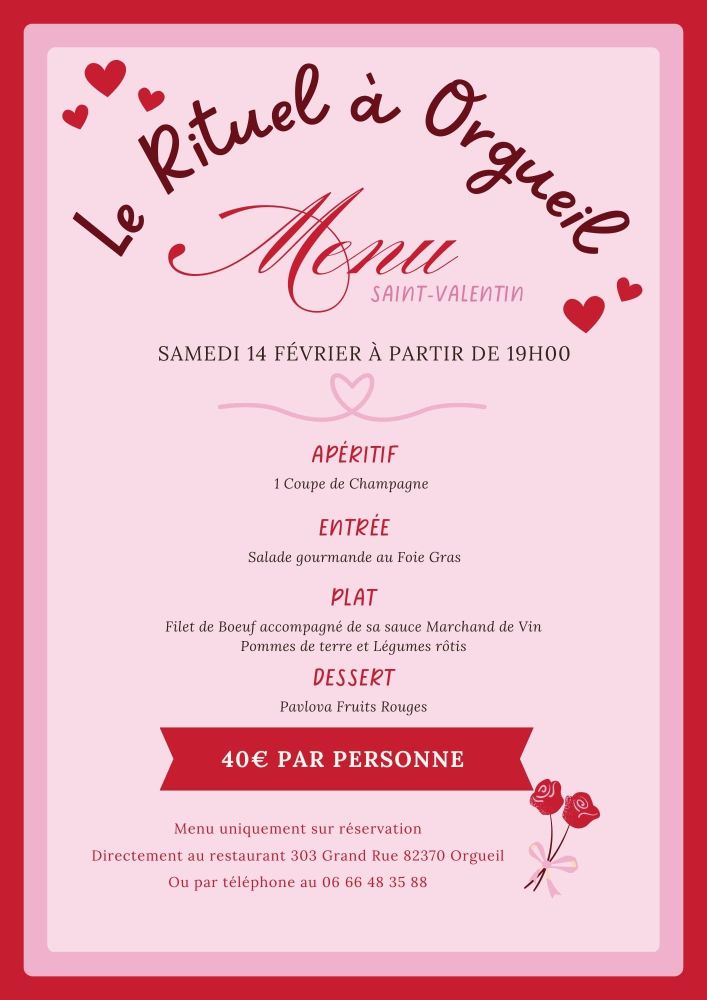 Le Rituel à Orgueil

Menu
SAINT-VALENTIN

SAMEDI 14 FÉVRIER À PARTIR DE 19H00

APÉRITIF
1 Coupe de Champagne

ENTRÉE
Salade gourmande au Foie Gras

PLAT
Filet de Boeuf accompagné de sa sauce Marchand de Vin
Pommes de terre et Légumes rôtis

DESSERT
Pavlova Fruits Rouges

40€ PAR PERSONNE

Menu uniquement sur réservation
Directement au restaurant 303 Grand Rue 82370 Orgueil
Ou par téléphone au 06 66 48 35 88